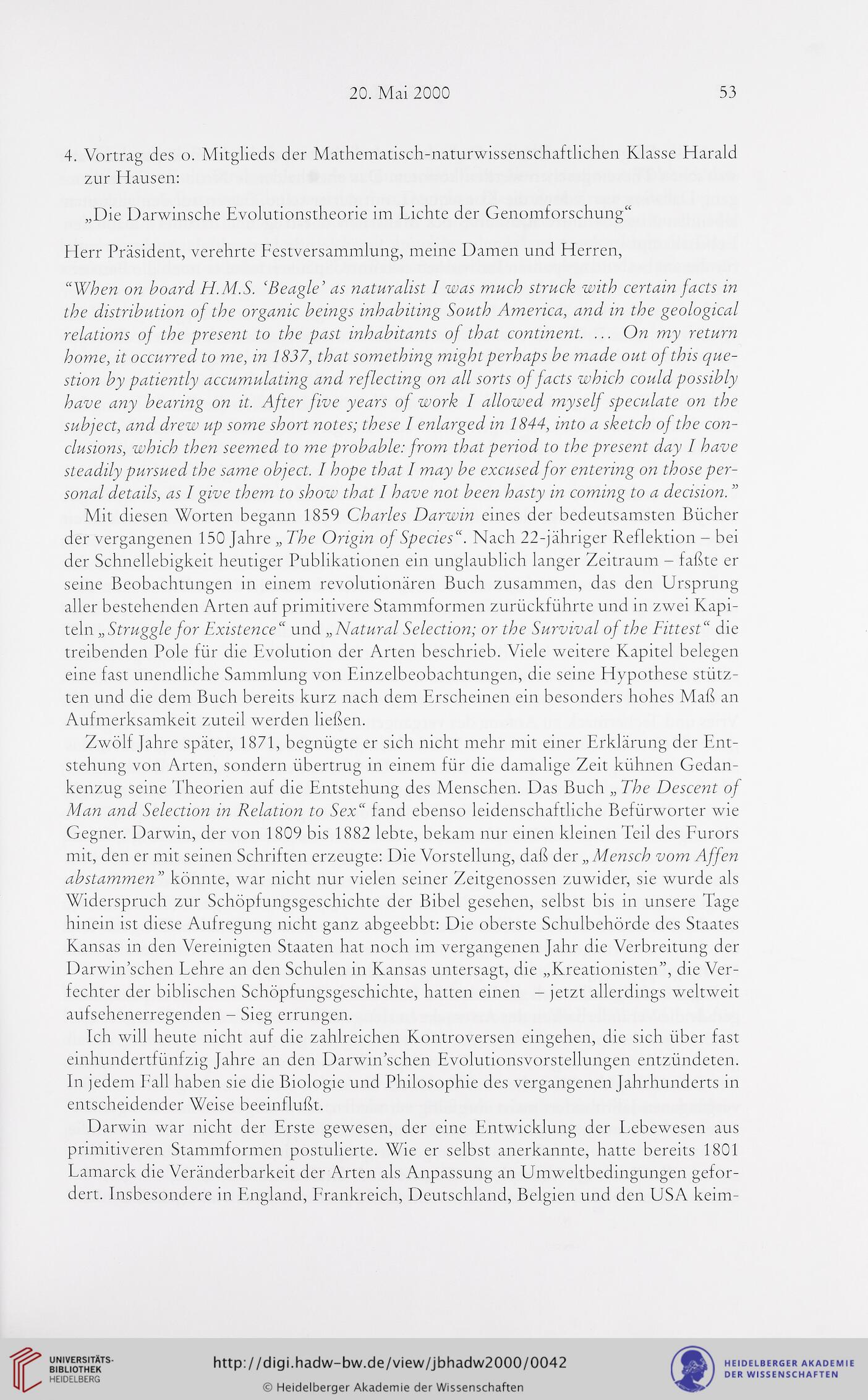 20. Mai 2000 53

4. Vortrag des o. Mitglieds der Mathematisch-naturwissenschaftlichen Klasse Harald zur Hausen:

„Die Darwinsche Evolutionstheorie im Lichte der Genomforschung“

Herr Präsident, verehrte Festversammlung, meine Damen und Herren,

“When on board H.M.S. ‘Beagle’ as naturalist I was much struck with certain facts in the distribution of the organic beings inhabiting South America, and in the geological relations of the present to the past inhabitants of that continent. ... On my return home, it occurred to me, in 1837, that something might perhaps be made out of this question by patiently accumulating and reflecting on all sorts of facts which could possibly have any bearing on it. After five years of work I allowed myself speculate on the subject, and drew up some short notes; these I enlarged in 1844, into a sketch of the conclusions, which then seemed to me probable: from that period to the present day I have steadily pursued the same object. I hope that I may be excused for entering on those personal details, as I give them to show that I have not been hasty in coming to a decision.”

Mit diesen Worten begann 1859 Charles Darwin eines der bedeutsamsten Bücher der vergangenen 150 Jahre „The Origin of Species“. Nach 22-jähriger Reflektion – bei der Schnellebigkeit heutiger Publikationen ein unglaublich langer Zeitraum – faßte er seine Beobachtungen in einem revolutionären Buch zusammen, das den Ursprung aller bestehenden Arten auf primitivere Stammformen zurückführte und in zwei Kapiteln „Struggle for Existence“ und „Natural Selection; or the Survival of the Fittest“ die treibenden Pole für die Evolution der Arten beschrieb. Viele weitere Kapitel belegen eine fast unendliche Sammlung von Einzelbeobachtungen, die seine Hypothese stützten und die dem Buch bereits kurz nach dem Erscheinen ein besonders hohes Maß an Aufmerksamkeit zuteil werden ließen.

Zwölf Jahre später, 1871, begnügte er sich nicht mehr mit einer Erklärung der Entstehung von Arten, sondern übertrug in einem für die damalige Zeit kühnen Gedankenzug seine Theorien auf die Entstehung des Menschen. Das Buch „The Descent of Man and Selection in Relation to Sex“ fand ebenso leidenschaftliche Befürworter wie Gegner. Darwin, der von 1809 bis 1882 lebte, bekam nur einen kleinen Teil des Furors mit, den er mit seinen Schriften erzeugte: Die Vorstellung, daß der „Mensch vom Affen abstammen” könnte, war nicht nur vielen seiner Zeitgenossen zuwider, sie wurde als Widerspruch zur Schöpfungsgeschichte der Bibel gesehen, selbst bis in unsere Tage hinein ist diese Aufregung nicht ganz abgeebbt: Die oberste Schulbehörde des Staates Kansas in den Vereinigten Staaten hat noch im vergangenen Jahr die Verbreitung der Darwin’schen Lehre an den Schulen in Kansas untersagt, die „Kreationisten”, die Verfechter der biblischen Schöpfungsgeschichte, hatten einen – jetzt allerdings weltweit aufsehenerregenden – Sieg errungen.

Ich will heute nicht auf die zahlreichen Kontroversen eingehen, die sich über fast einhundertfünfzig Jahre an den Darwin’schen Evolutionsvorstellungen entzündeten. In jedem Fall haben sie die Biologie und Philosophie des vergangenen Jahrhunderts in entscheidender Weise beeinflußt.

Darwin war nicht der Erste gewesen, der eine Entwicklung der Lebewesen aus primitiveren Stammformen postulierte. Wie er selbst anerkannte, hatte bereits 1801 Lamarck die Veränderbarkeit der Arten als Anpassung an Umweltbedingungen gefordert. Insbesondere in England, Frankreich, Deutschland, Belgien und den USA keim-

UNIVERSITÄTS-BIBLIOTHEK HEIDELBERG
http://digi.hadw-bw.de/view/jbhadw2000/0042
© Heidelberger Akademie der Wissenschaften
HEIDELBERGER AKADEMIE DER WISSENSCHAFTEN